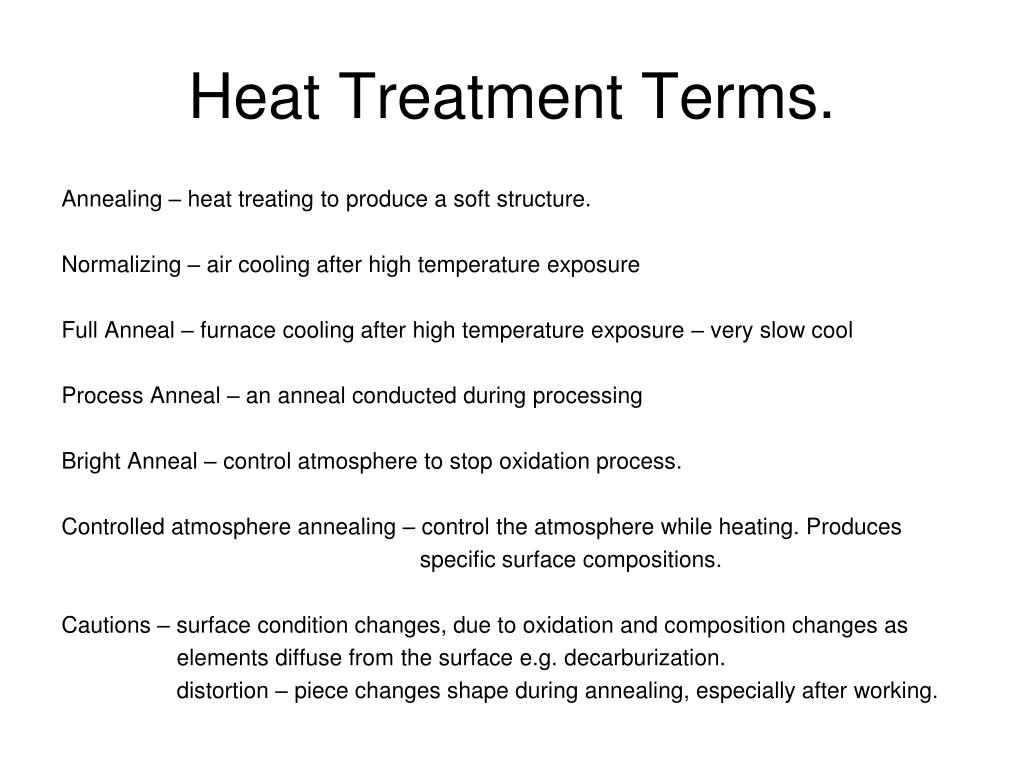 Heat Treatment Terms.

Annealing – heat treating to produce a soft structure.

Normalizing – air cooling after high temperature exposure

Full Anneal – furnace cooling after high temperature exposure – very slow cool

Process Anneal – an anneal conducted during processing

Bright Anneal – control atmosphere to stop oxidation process.

Controlled atmosphere annealing – control the atmosphere while heating. Produces specific surface compositions.

Cautions – surface condition changes, due to oxidation and composition changes as elements diffuse from the surface e.g. decarburization.
distortion – piece changes shape during annealing, especially after working.